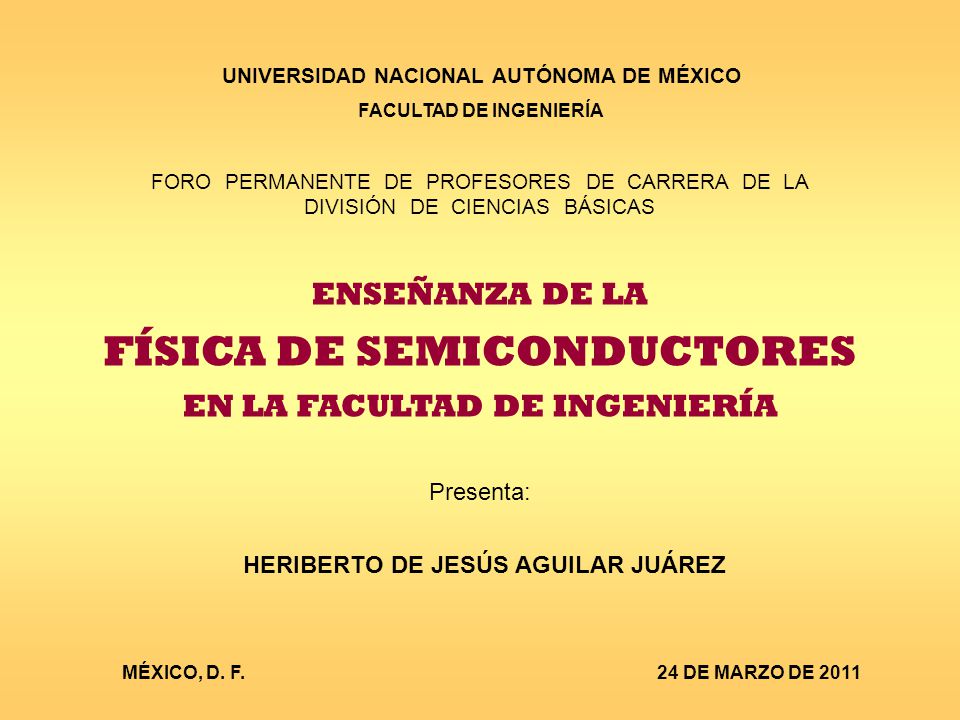 UNIVERSIDAD NACIONAL AUTÓNOMA DE MÉXICO
FACULTAD DE INGENIERÍA

FORO PERMANENTE DE PROFESORES DE CARRERA DE LA DIVISIÓN DE CIENCIAS BÁSICAS

ENSEÑANZA DE LA
FÍSICA DE SEMICONDUCTORES
EN LA FACULTAD DE INGENIERÍA

Presenta:

HERIBERTO DE JESÚS AGUILAR JUÁREZ

MÉXICO, D. F.

24 DE MARZO DE 2011